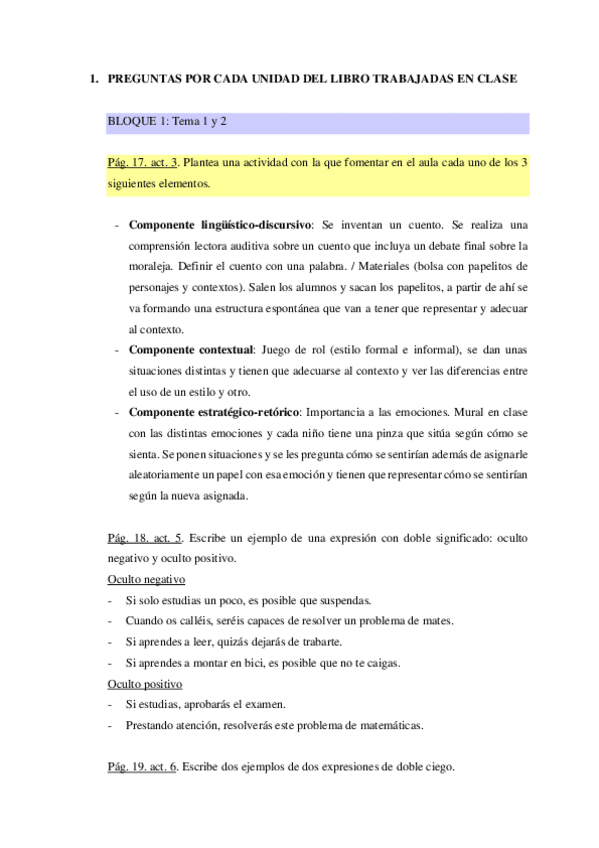 1. PREGUNTAS POR CADA UNIDAD DEL LIBRO TRABAJADAS EN CLASE

BLOQUE 1: Tema 1 y 2

Pág. 17. act. 3. Plantea una actividad con la que fomentar en el aula cada uno de los 3 siguientes elementos.

- **Componente lingüístico-discursivo**: Se inventan un cuento. Se realiza una comprensión lectora auditiva sobre un cuento que incluya un debate final sobre la moraleja. Definir el cuento con una palabra. / Materiales (bolsa con papelitos de personajes y contextos). Salen los alumnos y sacan los papelitos, a partir de ahí se va formando una estructura espontánea que van a tener que representar y adecuar al contexto.
- **Componente contextual**: Juego de rol (estilo formal e informal), se dan unas situaciones distintas y tienen que adecuarse al contexto y ver las diferencias entre el uso de un estilo y otro.
- **Componente estratégico-retórico**: Importancia a las emociones. Mural en clase con las distintas emociones y cada niño tiene una pinza que sitúa según cómo se sienta. Se ponen situaciones y se les pregunta cómo se sentirían además de asignarle aleatoriamente un papel con esa emoción y tienen que representar cómo se sentirían según la nueva asignada.

Pág. 18. act. 5. Escribe un ejemplo de una expresión con doble significado: oculto negativo y oculto positivo.
Oculto negativo
- Si solo estudias un poco, es posible que suspendas.
- Cuando os calléis, seréis capaces de resolver un problema de mates.
- Si aprendes a leer, quizás dejarás de trabarte.
- Si aprendes a montar en bici, es posible que no te caigas.
Oculto positivo
- Si estudias, aprobarás el examen.
- Prestando atención, resolverás este problema de matemáticas.

Pág. 19. act. 6. Escribe dos ejemplos de dos expresiones de doble ciego.